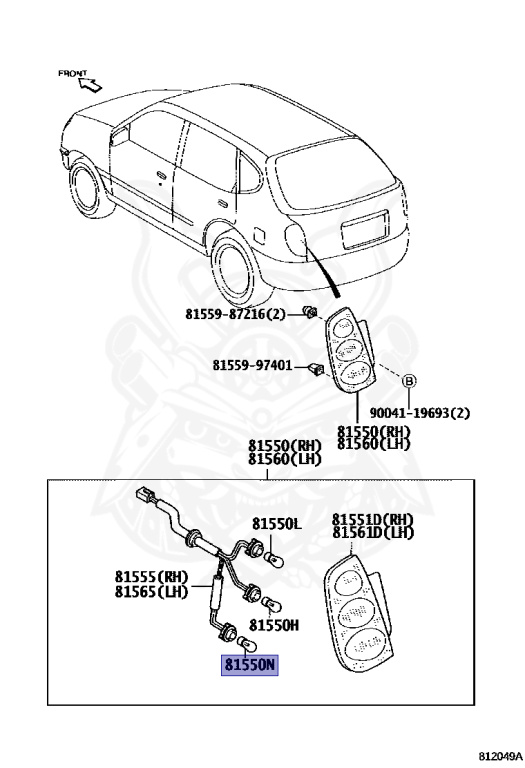 FRONT

81559-87216(2)

81559-97401

B

90041-19693(2)

81550(RH)
81560(LH)

81550(RH)
81560(LH)

81550L

81551D(RH)
81561D(LH)

81555(RH)
81565(LH)

81550H

81550N

812049A